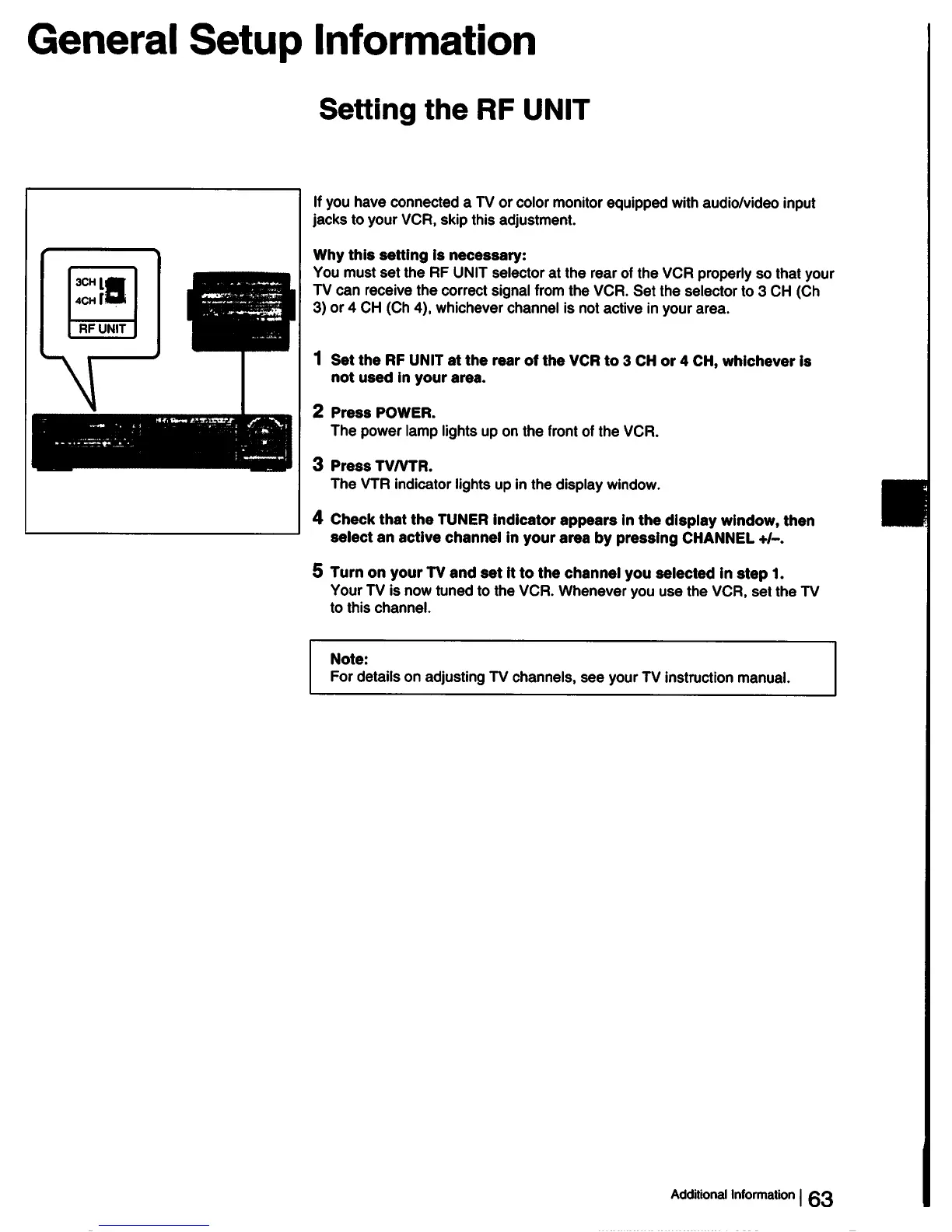 General Setup Information

Setting the RF UNIT

3CH
4CH
RF UNIT

If you have connected a TV or color monitor equipped with audio/video input jacks to your VCR, skip this adjustment.

Why this setting is necessary:
You must set the RF UNIT selector at the rear of the VCR properly so that your TV can receive the correct signal from the VCR. Set the selector to 3 CH (Ch 3) or 4 CH (Ch 4), whichever channel is not active in your area.

1 Set the RF UNIT at the rear of the VCR to 3 CH or 4 CH, whichever is not used in your area.

2 Press POWER.
The power lamp lights up on the front of the VCR.

3 Press TV/VTR.
The VTR indicator lights up in the display window.

4 Check that the TUNER indicator appears in the display window, then select an active channel in your area by pressing CHANNEL +/–.

5 Turn on your TV and set it to the channel you selected in step 1.
Your TV is now tuned to the VCR. Whenever you use the VCR, set the TV to this channel.

Note:
For details on adjusting TV channels, see your TV instruction manual.

Additional Information | 63